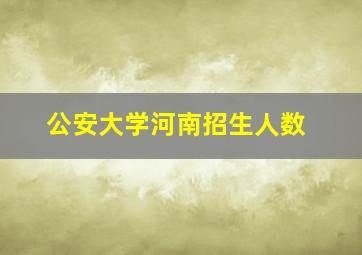 公安大学河南招生人数